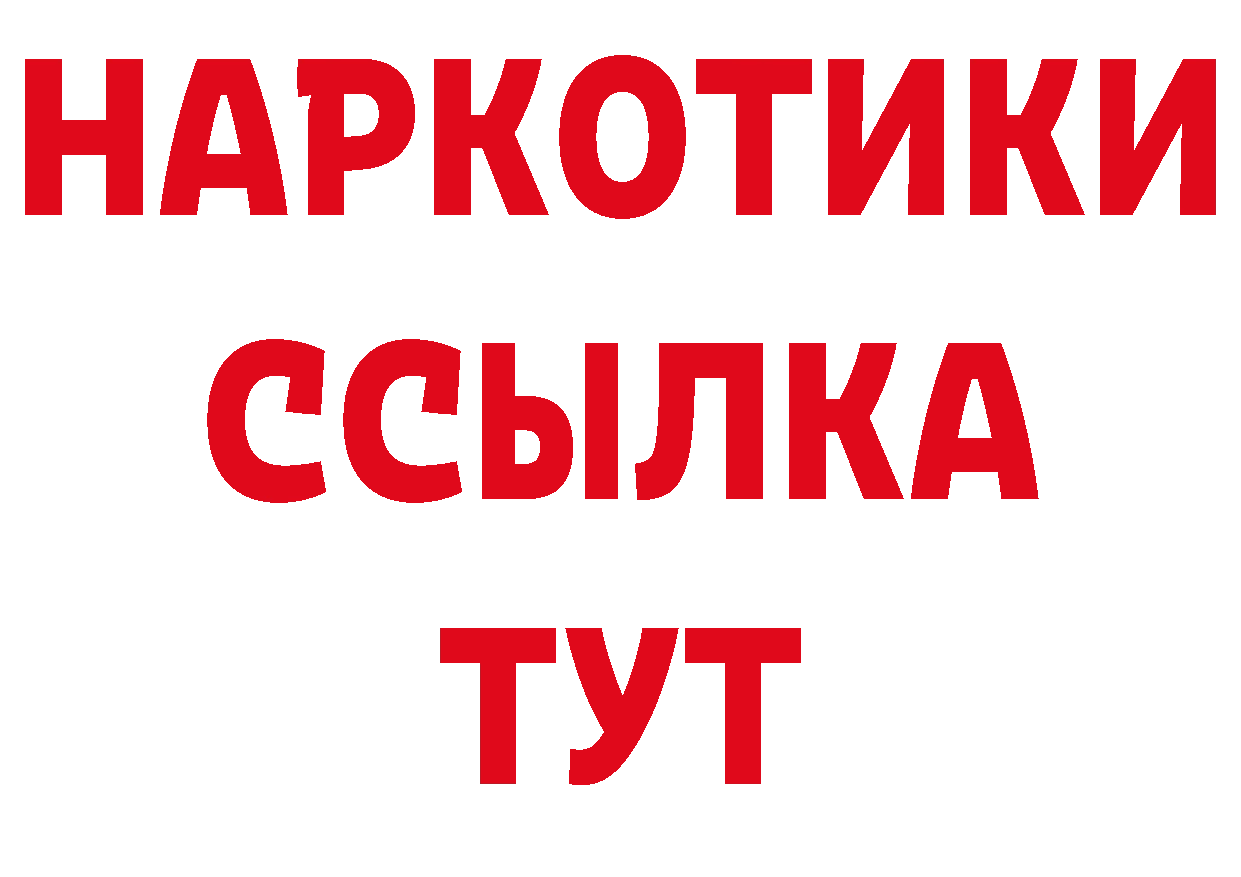 НАРКОТИКИ ССЫЛКА ТУТ